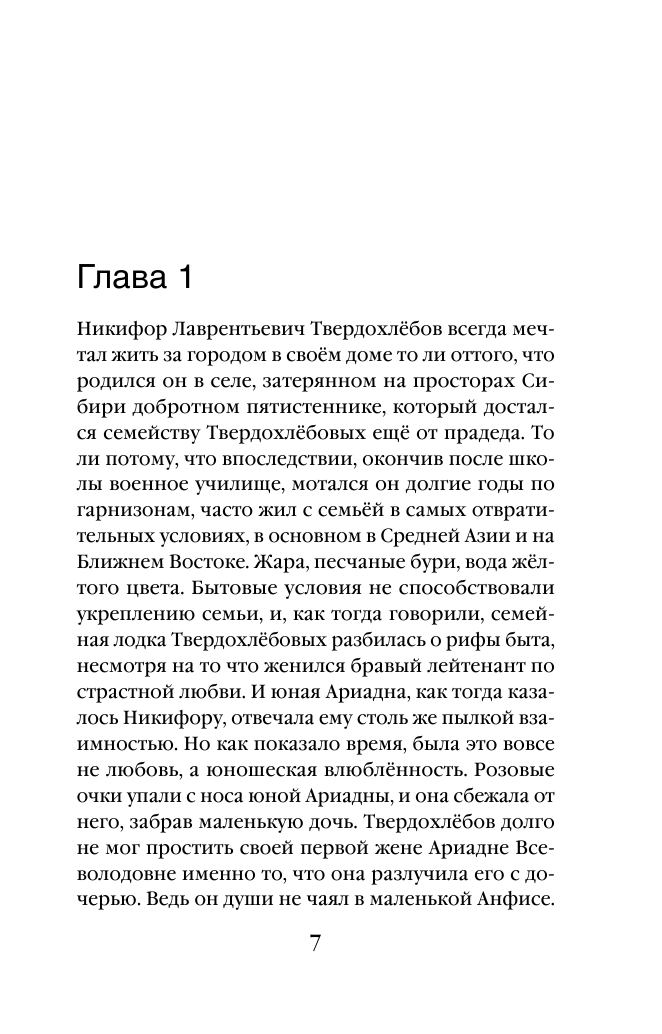 Глава 1

Никифор Лаврентьевич Твердохлёбов всегда мечтал жить за городом в своём доме то ли оттого, что родился он в селе, затерянном на просторах Сибири добротном пятистеннике, который достался семейству Твердохлёбовых ещё от прадеда. То ли потому, что впоследствии, окончив после школы военное училище, мотался он долгие годы по гарнизонам, часто жил с семьёй в самых отвратительных условиях, в основном в Средней Азии и на Ближнем Востоке. Жара, песчаные бури, вода жёлтого цвета. Бытовые условия не способствовали укреплению семьи, и, как тогда говорили, семейная лодка Твердохлёбовых разбилась о рифы быта, несмотря на то что женился бравый лейтенант по страстной любви. И юная Ариадна, как тогда казалось Никифору, отвечала ему столь же пылкой взаимностью. Но как показало время, была это вовсе не любовь, а юношеская влюблённость. Розовые очки упали с носа юной Ариадны, и она сбежала от него, забрав маленькую дочь. Твердохлёбов долго не мог простить своей первой жене Ариадне Всеволодовне именно то, что она разлучила его с дочерью. Ведь он души не чаял в маленькой Анфисе.

7